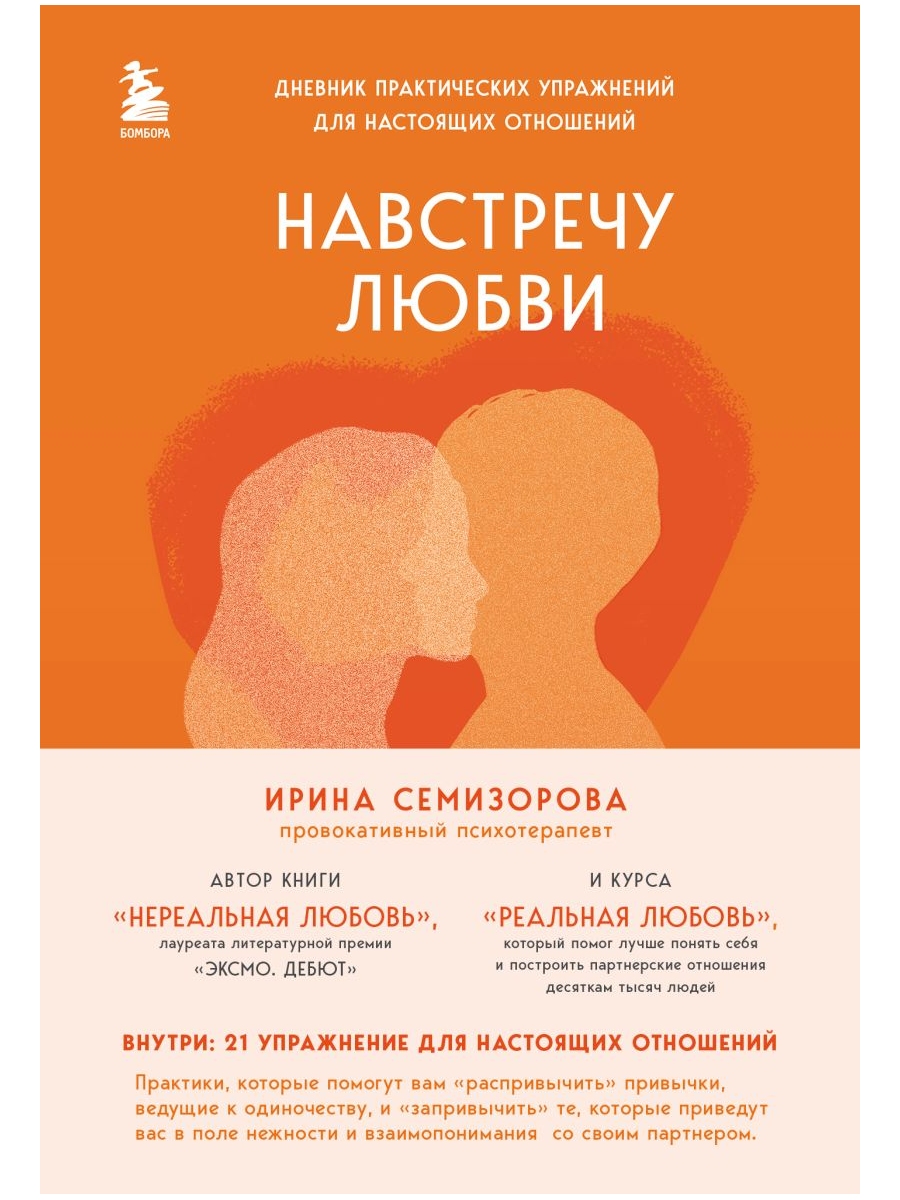 БОМБОРА

ДНЕВНИК ПРАКТИЧЕСКИХ УПРАЖНЕНИЙ ДЛЯ НАСТОЯЩИХ ОТНОШЕНИЙ

НАВСТРЕЧУ ЛЮБВИ

ИРИНА СЕМИЗОРОВА
провокативный психотерапевт

АВТОР КНИГИ
«НЕРЕАЛЬНАЯ ЛЮБОВЬ»,
лауреата литературной премии «ЭКСМО. ДЕБЮТ»

И КУРСА
«РЕАЛЬНАЯ ЛЮБОВЬ»,
который помог лучше понять себя и построить партнерские отношения десяткам тысяч людей

ВНУТРИ: 21 УПРАЖНЕНИЕ ДЛЯ НАСТОЯЩИХ ОТНОШЕНИЙ

Практики, которые помогут вам «распривычить» привычки, ведущие к одиночеству, и «запривычить» те, которые приведут вас в поле нежности и взаимопонимания со своим партнером.